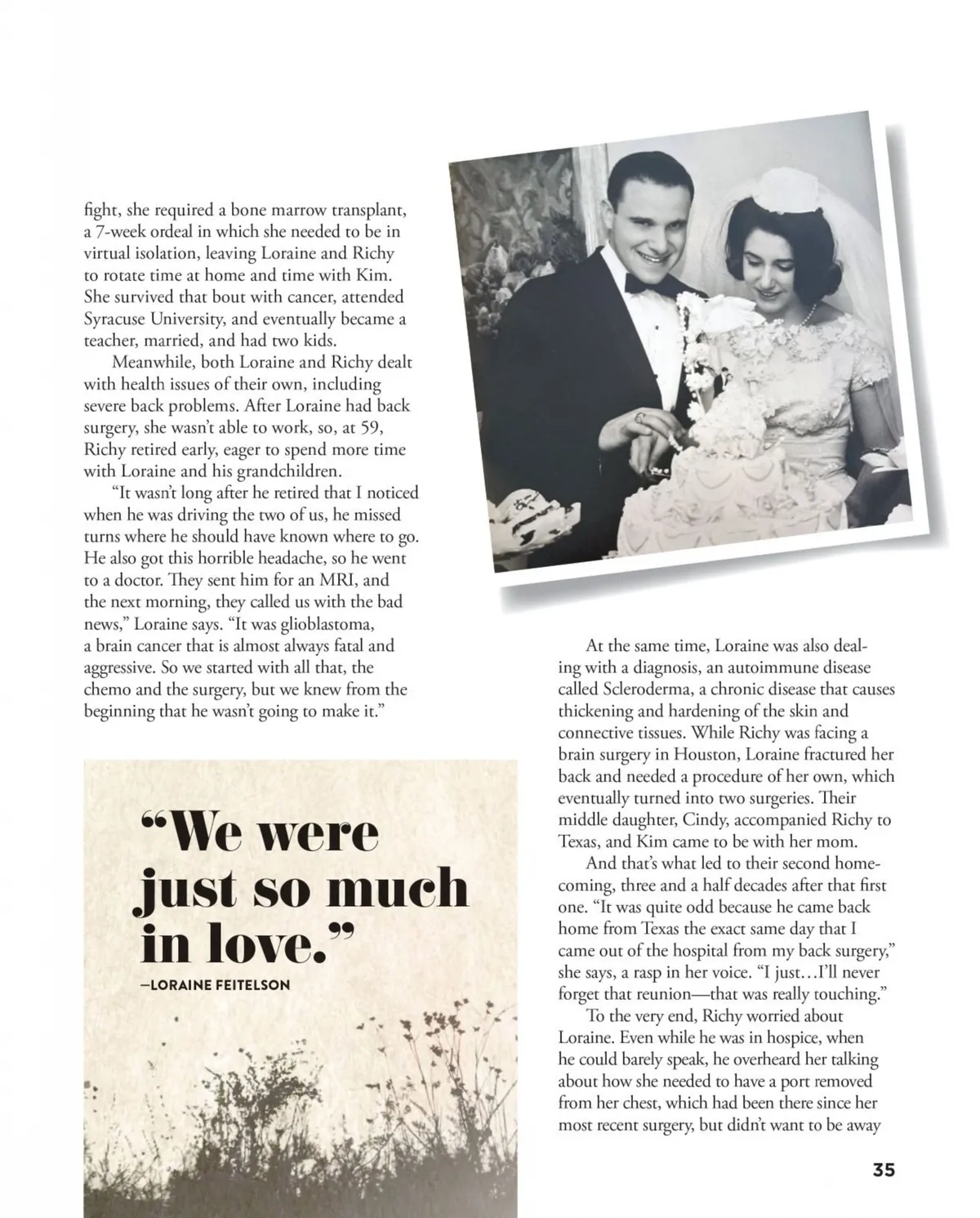 fight, she required a bone marrow transplant, a 7-week ordeal in which she needed to be in virtual isolation, leaving Loraine and Richy to rotate time at home and time with Kim. She survived that bout with cancer, attended Syracuse University, and eventually became a teacher, married, and had two kids.

Meanwhile, both Loraine and Richy dealt with health issues of their own, including severe back problems. After Loraine had back surgery, she wasn't able to work, so, at 59, Richy retired early, eager to spend more time with Loraine and his grandchildren.

"It wasn't long after he retired that I noticed when he was driving the two of us, he missed turns where he should have known where to go. He also got this horrible headache, so he went to a doctor. They sent him for an MRI, and the next morning, they called us with the bad news," Loraine says. "It was glioblastoma, a brain cancer that is almost always fatal and aggressive. So we started with all that, the chemo and the surgery, but we knew from the beginning that he wasn't going to make it."

"We were just so much in love."
—LORAINE FEITELSON

At the same time, Loraine was also dealing with a diagnosis, an autoimmune disease called Scleroderma, a chronic disease that causes thickening and hardening of the skin and connective tissues. While Richy was facing a brain surgery in Houston, Loraine fractured her back and needed a procedure of her own, which eventually turned into two surgeries. Their middle daughter, Cindy, accompanied Richy to Texas, and Kim came to be with her mom.

And that's what led to their second homecoming, three and a half decades after that first one. "It was quite odd because he came back home from Texas the exact same day that I came out of the hospital from my back surgery," she says, a rasp in her voice. "I just…I'll never forget that reunion—that was really touching."

To the very end, Richy worried about Loraine. Even while he was in hospice, when he could barely speak, he overheard her talking about how she needed to have a port removed from her chest, which had been there since her most recent surgery, but didn't want to be away

35